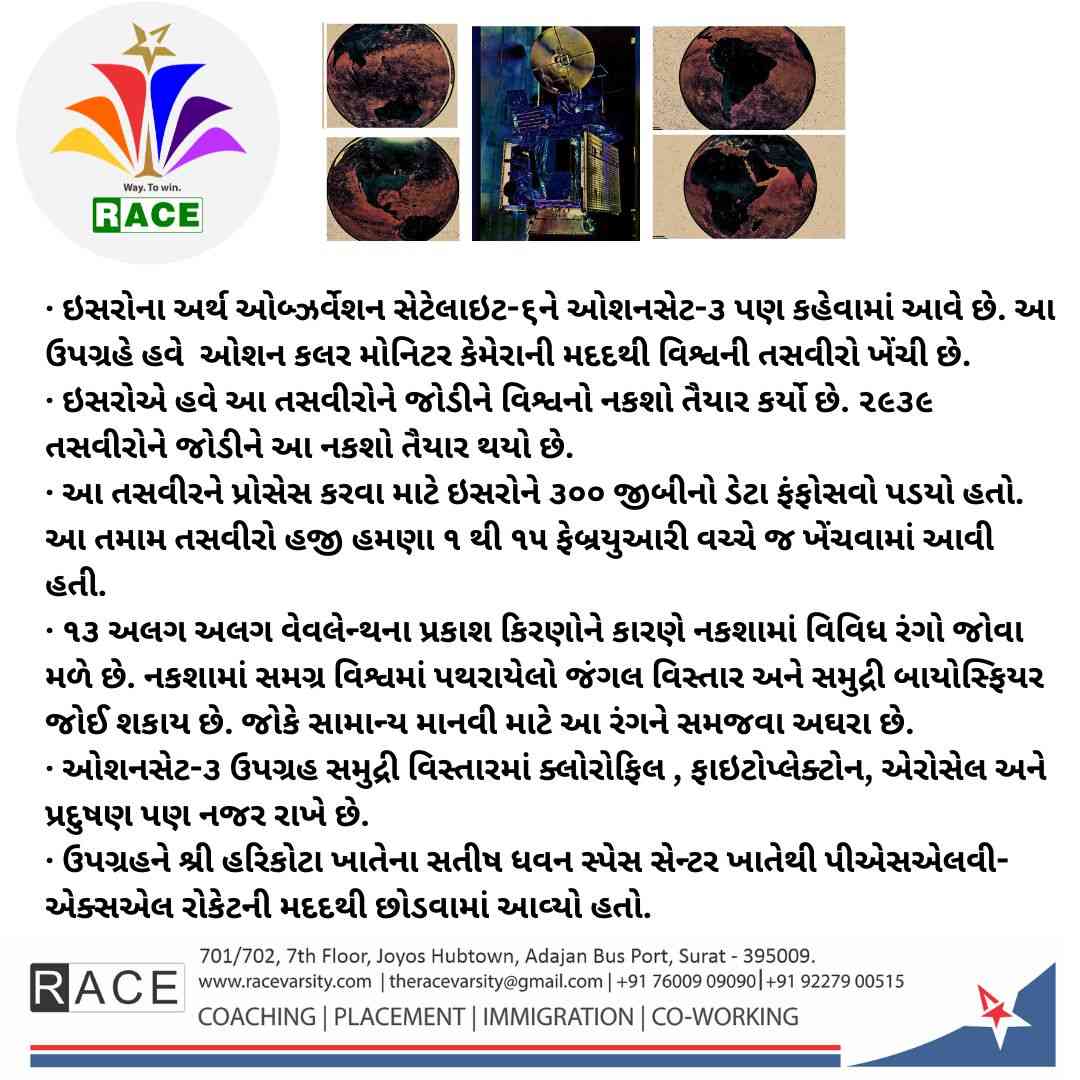 Way. To win.
RACE

· ઇસરોના અર્થ ઓબ્ઝર્વેશન સેટેલાઇટ-૬ને ઓશનસેટ-૩ પણ કહેવામાં આવે છે. આ ઉપગ્રહે હવે  ઓશન કલર મોનિટર કેમેરાની મદદથી વિશ્વની તસવીરો ખેંચી છે.
· ઇસરોએ હવે આ તસવીરોને જોડીને વિશ્વનો નકશો તૈયાર કર્યો છે. ૨૯૩૯ તસવીરોને જોડીને આ નકશો તૈયાર થયો છે.
· આ તસવીરને પ્રોસેસ કરવા માટે ઇસરોને ૩૦૦ જીબીનો ડેટા ફંફોસવો પડયો હતો. આ તમામ તસવીરો હજી હમણા ૧ થી ૧૫ ફેબ્રયુઆરી વચ્ચે જ ખેંચવામાં આવી હતી.
· ૧૩ અલગ અલગ વેવલેન્થના પ્રકાશ કિરણોને કારણે નકશામાં વિવિધ રંગો જોવા મળે છે. નકશામાં સમગ્ર વિશ્વમાં પથરાયેલો જંગલ વિસ્તાર અને સમુદ્રી બાયોસ્ફિયર જોઈ શકાય છે. જોકે સામાન્ય માનવી માટે આ રંગને સમજવા અઘરા છે.
· ઓશનસેટ-૩ ઉપગ્રહ સમુદ્રી વિસ્તારમાં ક્લોરોફિલ , ફાઇટોપ્લેક્ટોન, એરોસેલ અને પ્રદુષણ પણ નજર રાખે છે.
· ઉપગ્રહને શ્રી હરિકોટા ખાતેના સતીષ ધવન સ્પેસ સેન્ટર ખાતેથી પીએસએલવી-એક્સએલ રોકેટની મદદથી છોડવામાં આવ્યો હતો.

RACE
701/702, 7th Floor, Joyos Hubtown, Adajan Bus Port, Surat - 395009.
www.racevarsity.com | theracevarsity@gmail.com | +91 76009 09090 | +91 92279 00515
COACHING | PLACEMENT | IMMIGRATION | CO-WORKING